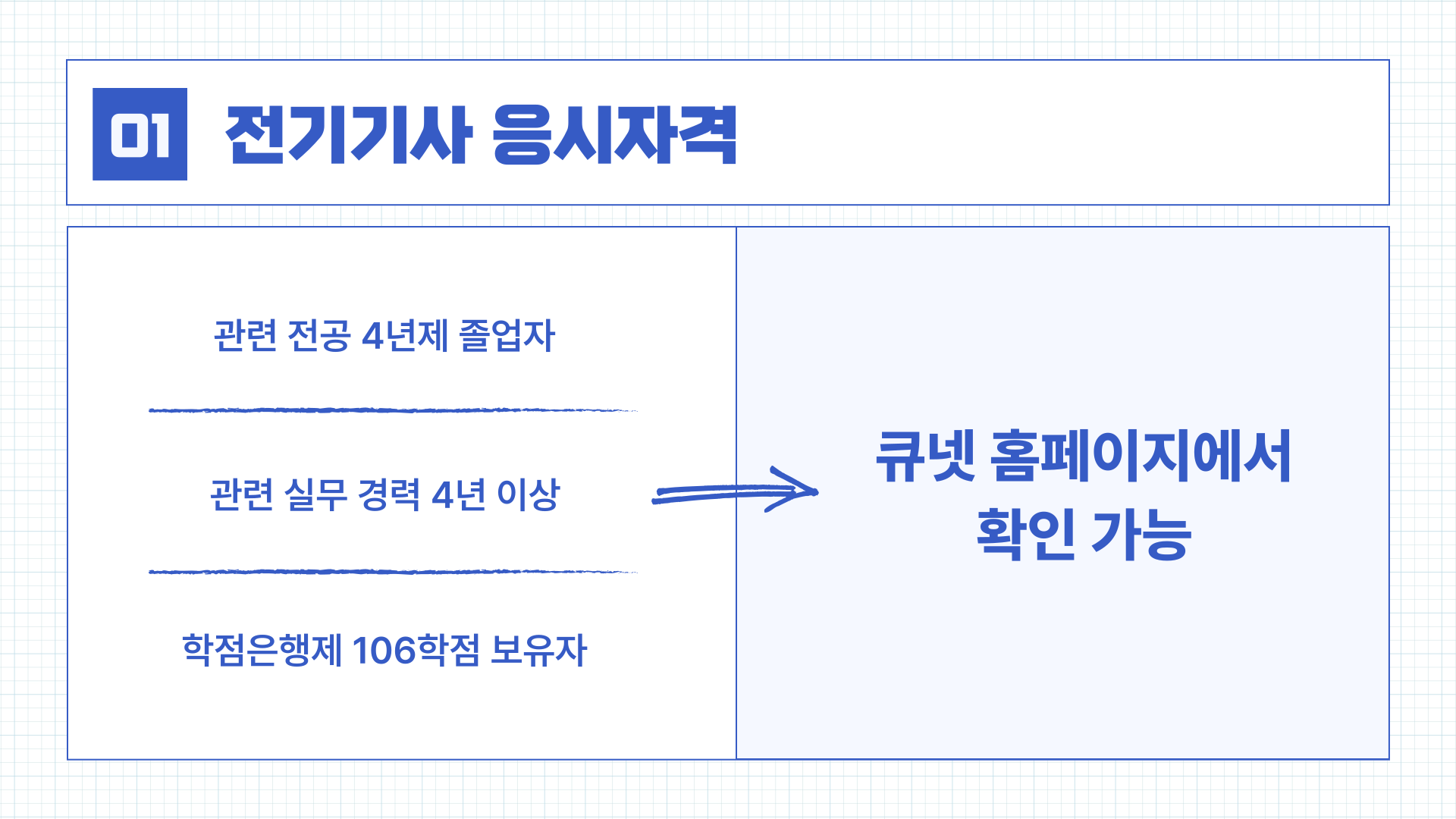 01 전기기사 응시자격

관련 전공 4년제 졸업자

관련 실무 경력 4년 이상

학점은행제 106학점 보유자

큐넷 홈페이지에서
확인 가능